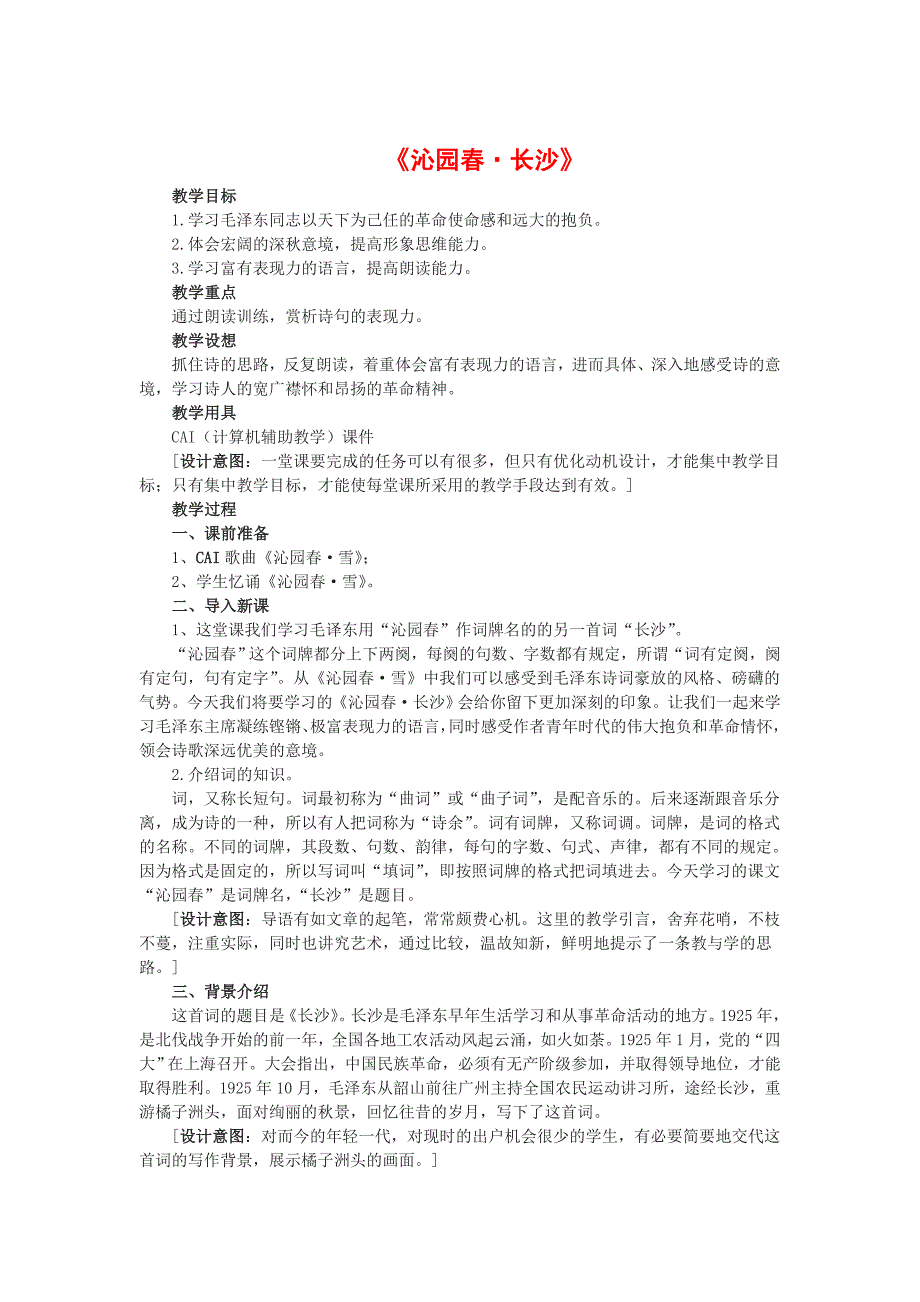 《沁园春·长沙》

教学目标

1.学习毛泽东同志以天下为己任的革命使命感和远大的抱负。

2.体会宏阔的深秋意境，提高形象思维能力。

3.学习富有表现力的语言，提高朗读能力。

教学重点

通过朗读训练，赏析诗句的表现力。

教学设想

抓住诗的思路，反复朗读，着重体会富有表现力的语言，进而具体、深入地感受诗的意境，学习诗人的宽广襟怀和昂扬的革命精神。

教学用具

CAI（计算机辅助教学）课件

［设计意图：一堂课要完成的任务可以有很多，但只有优化动机设计，才能集中教学目标；只有集中教学目标，才能使每堂课所采用的教学手段达到有效。］

教学过程

一、课前准备

1、CAI 歌曲《沁园春·雪》；

2、学生忆诵《沁园春·雪》。

二、导入新课

1、这堂课我们学习毛泽东用“沁园春”作词牌名的的另一首词“长沙”。

“沁园春”这个词牌都分上下两阕，每阕的句数、字数都有规定，所谓“词有定阕，阕有定句，句有定字”。从《沁园春·雪》中我们可以感受到毛泽东诗词豪放的风格、磅礴的气势。今天我们将要学习的《沁园春·长沙》会给你留下更加深刻的印象。让我们一起来学习毛泽东主席凝练铿锵、极富表现力的语言，同时感受作者青年时代的伟大抱负和革命情怀，领会诗歌深远优美的意境。

2.介绍词的知识。

词，又称长短句。词最初称为“曲词”或“曲子词”，是配音乐的。后来逐渐跟音乐分离，成为诗的一种，所以有人把词称为“诗余”。词有词牌，又称词调。词牌，是词的格式的名称。不同的词牌，其段数、句数、韵律，每句的字数、句式、声律，都有不同的规定。因为格式是固定的，所以写词叫“填词”，即按照词牌的格式把词填进去。今天学习的课文“沁园春”是词牌名，“长沙”是题目。

［设计意图：导语有如文章的起笔，常常颇费心机。这里的教学引言，舍弃花哨，不枝不蔓，注重实际，同时也讲究艺术，通过比较，温故知新，鲜明地提示了一条教与学的思路。］

三、背景介绍

这首词的题目是《长沙》。长沙是毛泽东早年生活学习和从事革命活动的地方。1925 年，是北伐战争开始的前一年，全国各地工农活动风起云涌，如火如荼。1925 年 1 月，党的“四大”在上海召开。大会指出，中国民族革命，必须有无产阶级参加，并取得领导地位，才能取得胜利。1925 年 10 月，毛泽东从韶山前往广州主持全国农民运动讲习所，途经长沙，重游橘子洲头，面对绚丽的秋景，回忆往昔的岁月，写下了这首词。

［设计意图：对而今的年轻一代，对现时的出户机会很少的学生，有必要简要地交代这首词的写作背景，展示橘子洲头的画面。］